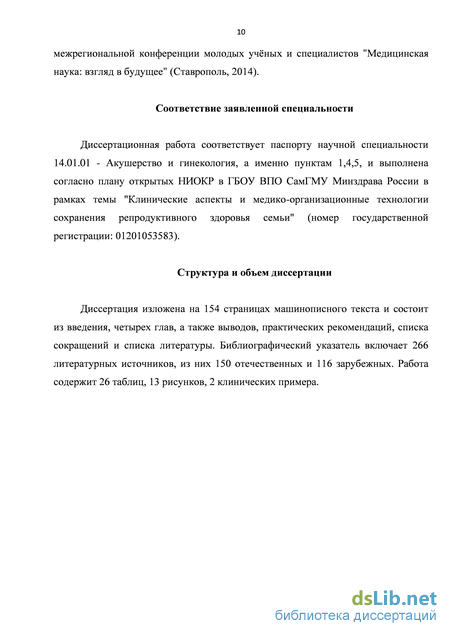 10

межрегиональной конференции молодых учёных и специалистов "Медицинская наука: взгляд в будущее" (Ставрополь, 2014).

Соответствие заявленной специальности

Диссертационная работа соответствует паспорту научной специальности 14.01.01 - Акушерство и гинекология, а именно пунктам 1,4,5, и выполнена согласно плану открытых НИОКР в ГБОУ ВПО СамГМУ Минздрава России в рамках темы "Клинические аспекты и медико-организационные технологии сохранения репродуктивного здоровья семьи" (номер государственной регистрации: 01201053583).

Структура и объем диссертации

Диссертация изложена на 154 страницах машинописного текста и состоит из введения, четырех глав, а также выводов, практических рекомендаций, списка сокращений и списка литературы. Библиографический указатель включает 266 литературных источников, из них 150 отечественных и 116 зарубежных. Работа содержит 26 таблиц, 13 рисунков, 2 клинических примера.

dsLib.net
библиотека диссертаций